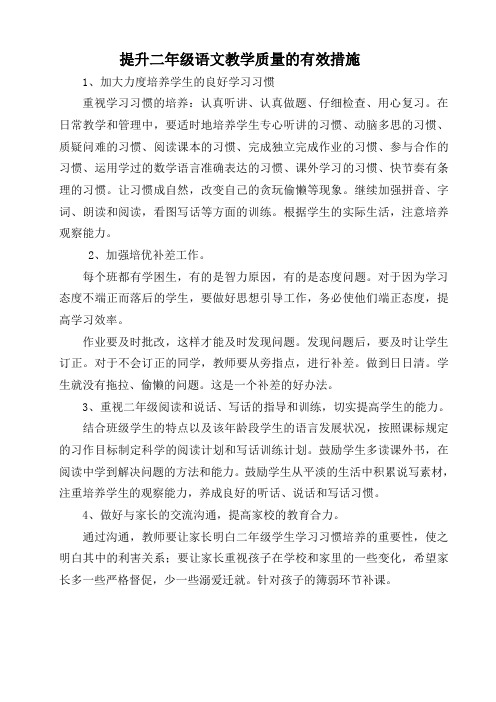 提升二年级语文教学质量的有效措施

1、加大力度培养学生的良好学习习惯

重视学习习惯的培养：认真听讲、认真做题、仔细检查、用心复习。在日常教学和管理中，要适时地培养学生专心听讲的习惯、动脑多思的习惯、质疑问难的习惯、阅读课本的习惯、完成独立完成作业的习惯、参与合作的习惯、运用学过的数学语言准确表达的习惯、课外学习的习惯、快节奏有条理的习惯。让习惯成自然，改变自己的贪玩偷懒等现象。继续加强拼音、字词、朗读和阅读，看图写话等方面的训练。根据学生的实际生活，注意培养观察能力。

2、加强培优补差工作。

每个班都有学困生，有的是智力原因，有的是态度问题。对于因为学习态度不端正而落后的学生，要做好思想引导工作，务必使他们端正态度，提高学习效率。

作业要及时批改，这样才能及时发现问题。发现问题后，要及时让学生订正。对于不会订正的同学，教师要从旁指点，进行补差。做到日日清。学生就没有拖拉、偷懒的问题。这是一个补差的好办法。

3、重视二年级阅读和说话、写话的指导和训练，切实提高学生的能力。

结合班级学生的特点以及该年龄段学生的语言发展状况，按照课标规定的习作目标制定科学的阅读计划和写话训练计划。鼓励学生多读课外书，在阅读中学到解决问题的方法和能力。鼓励学生从平淡的生活中积累说写素材，注重培养学生的观察能力，养成良好的听话、说话和写话习惯。

4、做好与家长的交流沟通，提高家校的教育合力。

通过沟通，教师要让家长明白二年级学生学习习惯培养的重要性，使之明白其中的利害关系；要让家长重视孩子在学校和家里的一些变化，希望家长多一些严格督促，少一些溺爱迁就。针对孩子的薄弱环节补课。